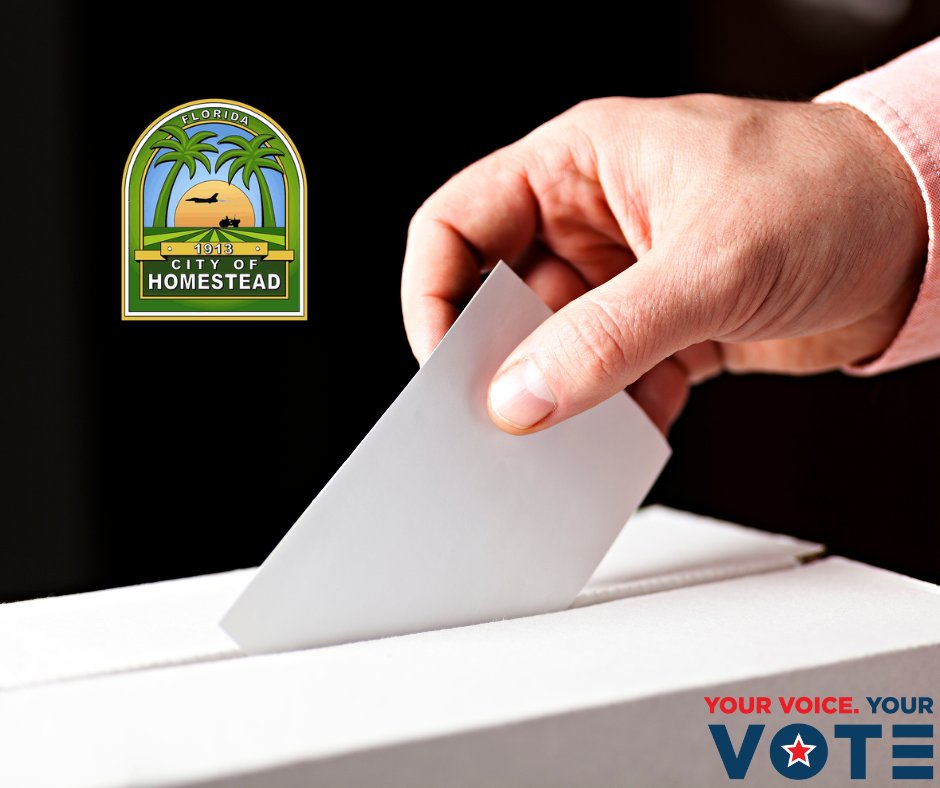 FLORIDA
1913
CITY OF
HOMESTEAD

YOUR VOICE. YOUR
VOTE